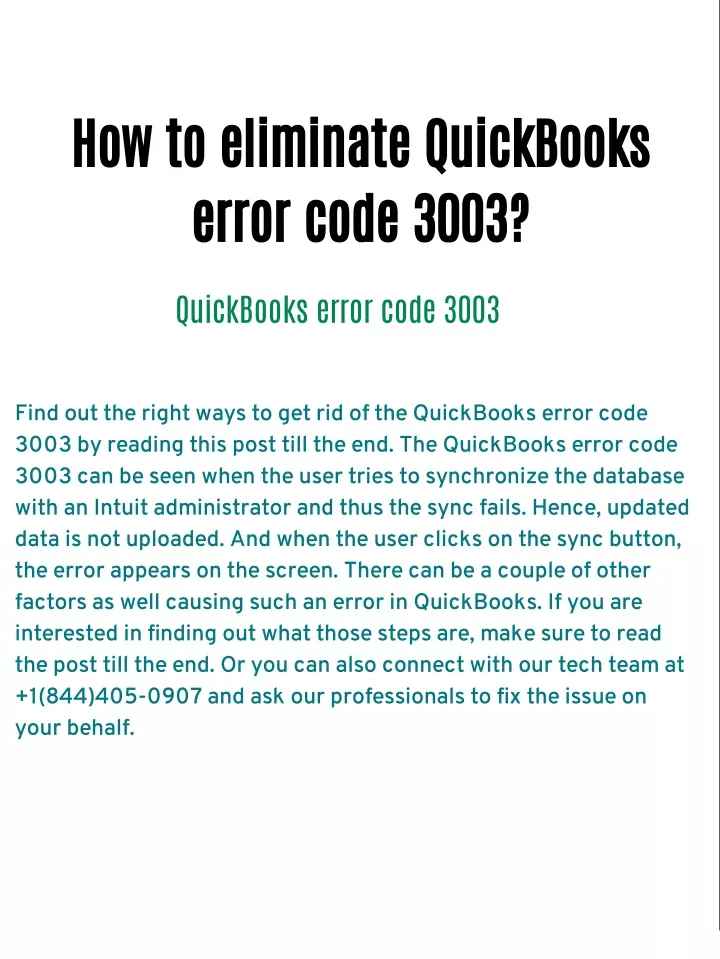 How to eliminate QuickBooks error code 3003?

QuickBooks error code 3003

Find out the right ways to get rid of the QuickBooks error code 3003 by reading this post till the end. The QuickBooks error code 3003 can be seen when the user tries to synchronize the database with an Intuit administrator and thus the sync fails. Hence, updated data is not uploaded. And when the user clicks on the sync button, the error appears on the screen. There can be a couple of other factors as well causing such an error in QuickBooks. If you are interested in finding out what those steps are, make sure to read the post till the end. Or you can also connect with our tech team at +1(844)405-0907 and ask our professionals to fix the issue on your behalf.